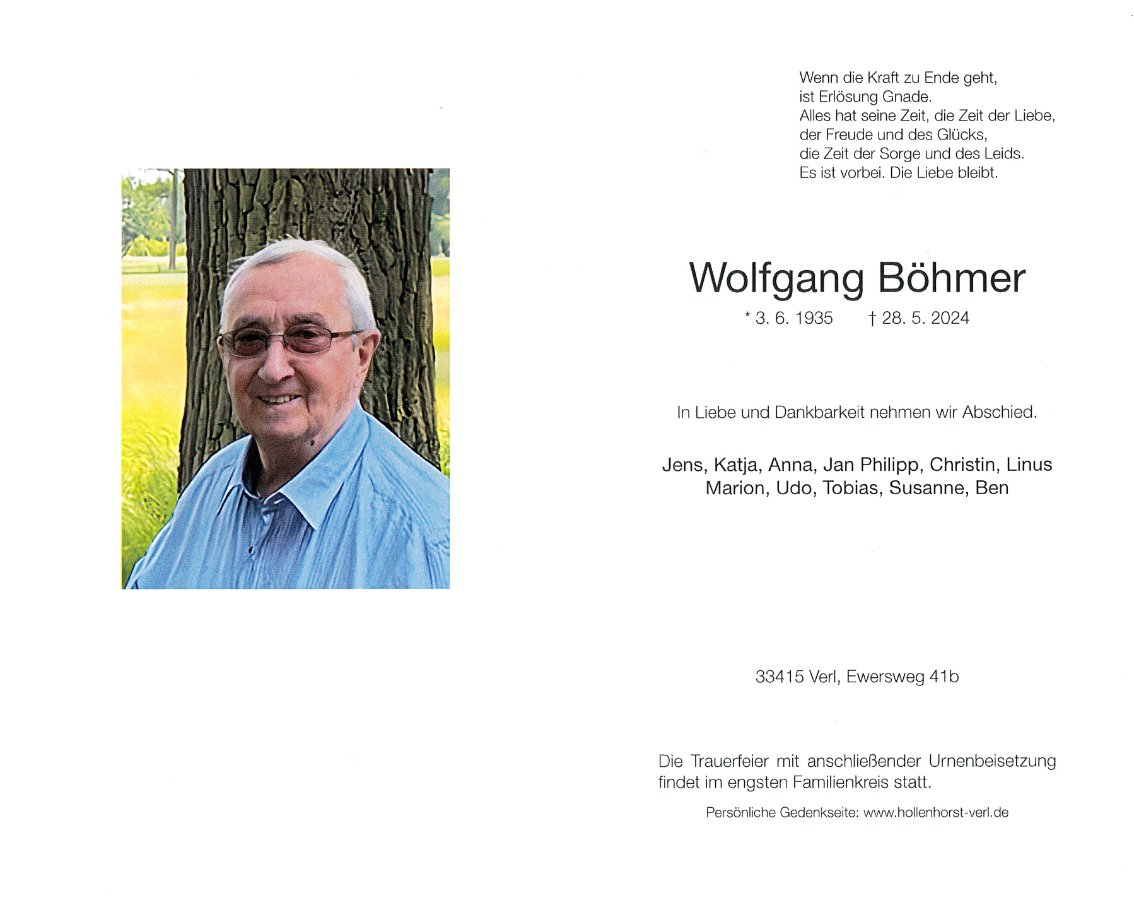 Wenn die Kraft zu Ende geht,
ist Erlösung Gnade.
Alles hat seine Zeit, die Zeit der Liebe,
der Freude und des Glücks,
die Zeit der Sorge und des Leids.
Es ist vorbei. Die Liebe bleibt.

Wolfgang Böhmer

* 3. 6. 1935 † 28. 5. 2024

In Liebe und Dankbarkeit nehmen wir Abschied.

Jens, Katja, Anna, Jan Philipp, Christin, Linus
Marion, Udo, Tobias, Susanne, Ben

33415 Verl, Ewersweg 41b

Die Trauerfeier mit anschließender Urnenbeisetzung findet im engsten Familienkreis statt.

Persönliche Gedenkseite: www.hollenhorst-verl.de